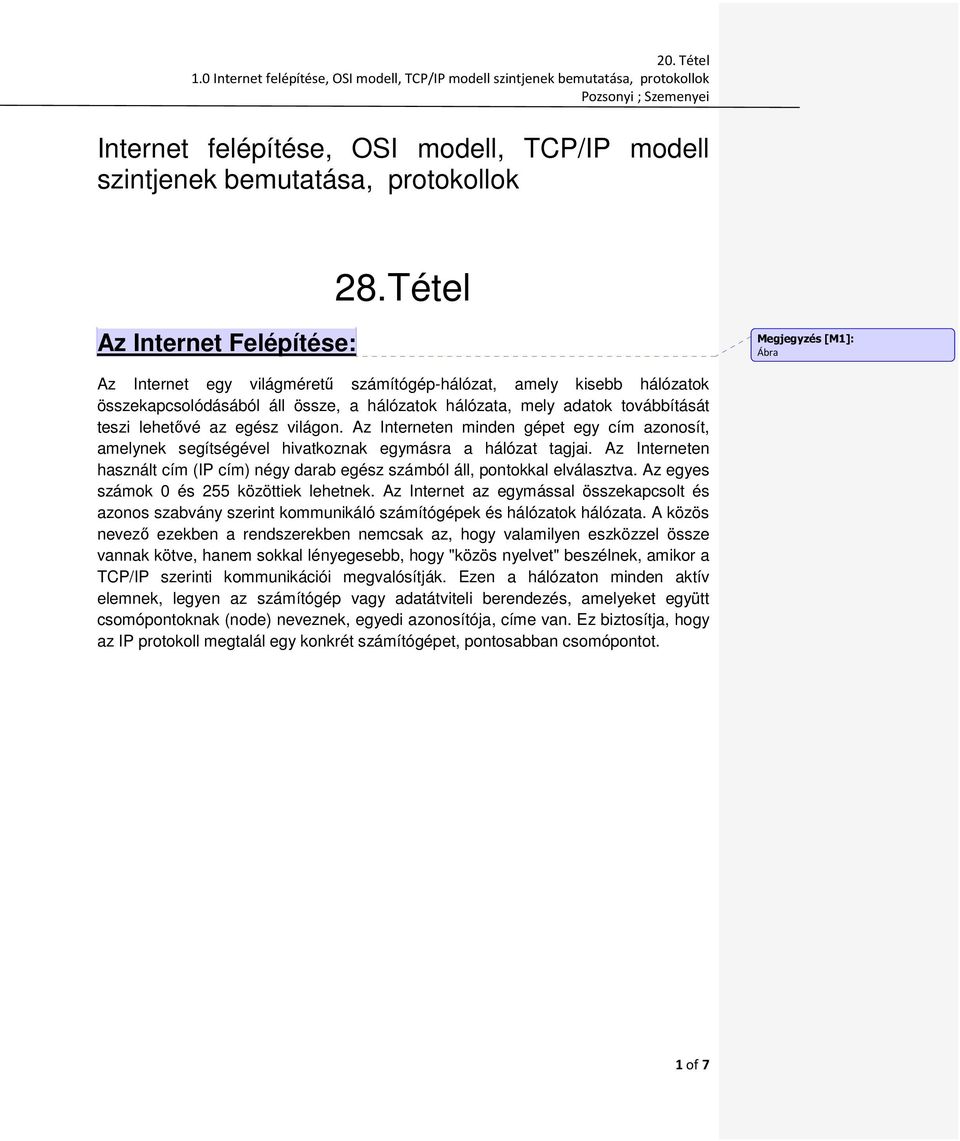 20. Tétel
1.0 Internet felépítése, OSI modell, TCP/IP modell szintjenek bemutatása, protokollok
Pozsonyi ; Szemenyei

Internet felépítése, OSI modell, TCP/IP modell szintjenek bemutatása, protokollok

28.Tétel

Az Internet Felépítése:

Megjegyzés [M1]: Ábra

Az Internet egy világméretű számítógép-hálózat, amely kisebb hálózatok összekapcsolódásából áll össze, a hálózatok hálózata, mely adatok továbbítását teszi lehetővé az egész világon. Az Interneten minden gépet egy cím azonosít, amelynek segítségével hivatkoznak egymásra a hálózat tagjai. Az Interneten használt cím (IP cím) négy darab egész számból áll, pontokkal elválasztva. Az egyes számok 0 és 255 közöttiek lehetnek. Az Internet az egymással összekapcsolt és azonos szabvány szerint kommunikáló számítógépek és hálózatok hálózata. A közös nevező ezekben a rendszerekben nemcsak az, hogy valamilyen eszközzel össze vannak kötve, hanem sokkal lényegesebb, hogy "közös nyelvet" beszélnek, amikor a TCP/IP szerinti kommunikációi megvalósítják. Ezen a hálózaton minden aktív elemnek, legyen az számítógép vagy adatátviteli berendezés, amelyeket együtt csomópontoknak (node) neveznek, egyedi azonosítója, címe van. Ez biztosítja, hogy az IP protokoll megtalál egy konkrét számítógépet, pontosabban csomópontot.

1 of 7